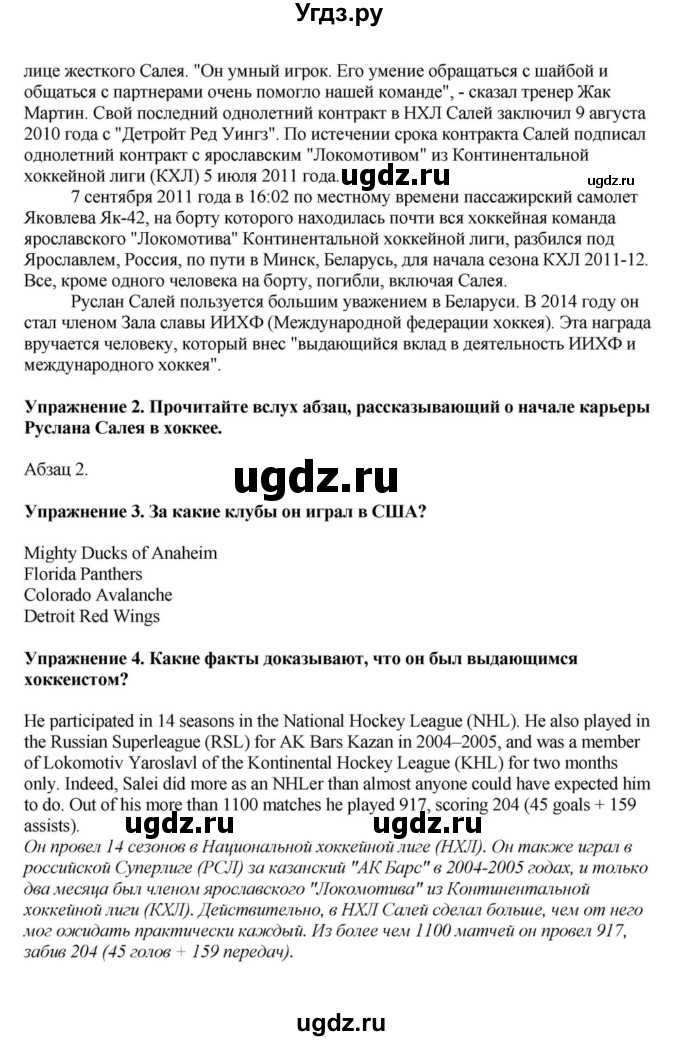 Угдз.ру

лице жесткого Салея. "Он умный игрок. Его умение обращаться с шайбой и общаться с партнерами очень помогло нашей команде", - сказал тренер Жак Мартин. Свой последний однолетний контракт в НХЛ Салей заключил 9 августа 2010 года с "Детройт Ред Уингз". По истечении срока контракта Салей подписал однолетний контракт с ярославским "Локомотивом" из Континентальной хоккейной лиги (КХЛ) 5 июля 2011 года. ugdz.ru ugdz.ru

7 сентября 2011 года в 16:02 по местному времени пассажирский самолет Яковлева Як-42, на борту которого находилась почти вся хоккейная команда ярославского "Локомотива" Континентальной хоккейной лиги, разбился под Ярославлем, Россия, по пути в Минск, Беларусь, для начала сезона КХЛ 2011-12. Все, кроме одного человека на борту, погибли, включая Салея.

Руслан Салей пользуется большим уважением в Беларуси. В 2014 году он стал членом Зала славы ИИХФ (Международной федерации хоккея). Эта награда вручается человеку, который внес "выдающийся вклад в деятельность ИИХФ и международного хоккея".

Упражнение 2. Прочитайте вслух абзац, рассказывающий о начале карьеры Руслана Салея в хоккее.

Абзац 2.

ugdz.ru

Упражнение 3. За какие клубы он играл в США?

Mighty Ducks of Anaheim
Florida Panthers
Colorado Avalanche
Detroit Red Wings

Упражнение 4. Какие факты доказывают, что он был выдающимся хоккеистом?

He participated in 14 seasons in the National Hockey League (NHL). He also played in the Russian Superleague (RSL) for AK Bars Kazan in 2004–2005, and was a member of Lokomotiv Yaroslavl of the Kontinental Hockey League (KHL) for two months only. Indeed, Salei did more as an NHLer than almost anyone could have expected him to do. Out of his more than 1100 matches he played 917, scoring 204 (45 goals + 159 assists).

ugdz.ru ugdz.ru

Он провел 14 сезонов в Национальной хоккейной лиге (НХЛ). Он также играл в российской Суперлиге (РСЛ) за казанский "АК Барс" в 2004-2005 годах, и только два месяца был членом ярославского "Локомотива" из Континентальной хоккейной лиги (КХЛ). Действительно, в НХЛ Салей сделал больше, чем от него мог ожидать практически каждый. Из более чем 1100 матчей он провел 917, забив 204 (45 голов + 159 передач).

ugdz.ru